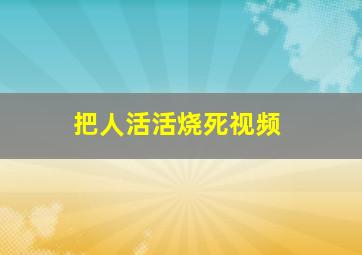 把人活活烧死视频